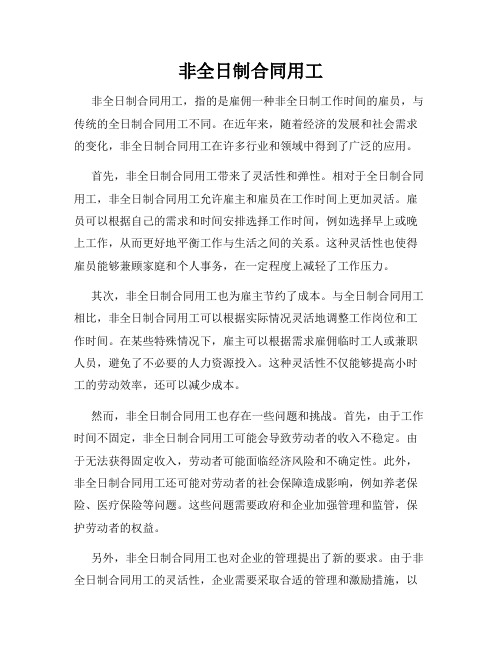 非全日制合同用工

非全日制合同用工，指的是雇佣一种非全日制工作时间的雇员，与传统的全日制合同用工不同。在近年来，随着经济的发展和社会需求的变化，非全日制合同用工在许多行业和领域中得到了广泛的应用。

首先，非全日制合同用工带来了灵活性和弹性。相对于全日制合同用工，非全日制合同用工允许雇主和雇员在工作时间上更加灵活。雇员可以根据自己的需求和时间安排选择工作时间，例如选择早上或晚上工作，从而更好地平衡工作与生活之间的关系。这种灵活性也使得雇员能够兼顾家庭和个人事务，在一定程度上减轻了工作压力。

其次，非全日制合同用工也为雇主节约了成本。与全日制合同用工相比，非全日制合同用工可以根据实际情况灵活地调整工作岗位和工作时间。在某些特殊情况下，雇主可以根据需求雇佣临时工人或兼职人员，避免了不必要的人力资源投入。这种灵活性不仅能够提高小时工的劳动效率，还可以减少成本。

然而，非全日制合同用工也存在一些问题和挑战。首先，由于工作时间不固定，非全日制合同用工可能会导致劳动者的收入不稳定。由于无法获得固定收入，劳动者可能面临经济风险和不确定性。此外，非全日制合同用工还可能对劳动者的社会保障造成影响，例如养老保险、医疗保险等问题。这些问题需要政府和企业加强管理和监管，保护劳动者的权益。

另外，非全日制合同用工也对企业的管理提出了新的要求。由于非全日制合同用工的灵活性，企业需要采取合适的管理和激励措施，以